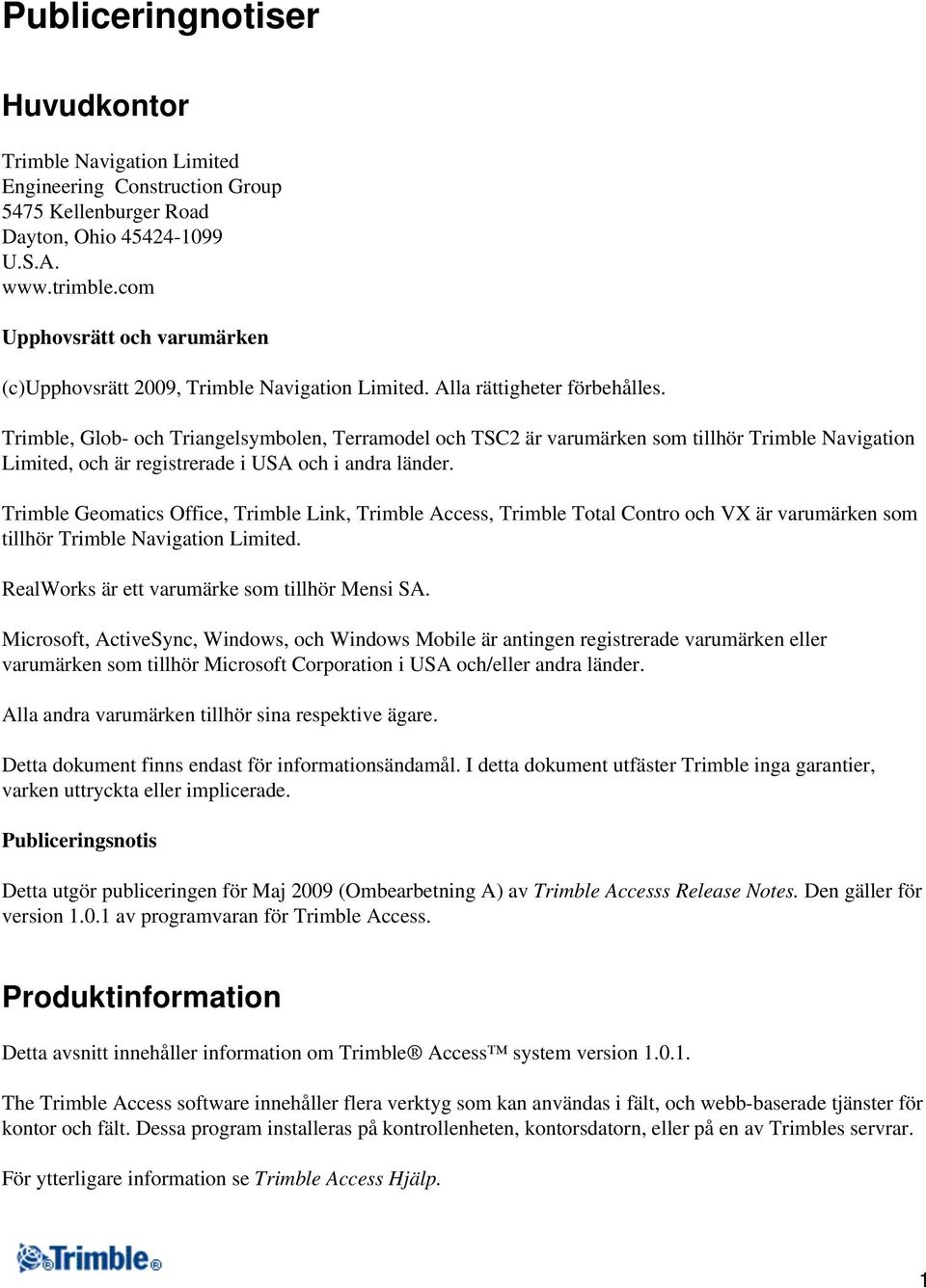 Publiceringnotiser

Huvudkontor

Trimble Navigation Limited
Engineering Construction Group
5475 Kellenburger Road
Dayton, Ohio 45424-1099
U.S.A.
www.trimble.com

Upphovsrätt och varumärken

(c)Upphovsrätt 2009, Trimble Navigation Limited. Alla rättigheter förbehålles.

Trimble, Glob- och Triangelsymbolen, Terramodel och TSC2 är varumärken som tillhör Trimble Navigation Limited, och är registrerade i USA och i andra länder.

Trimble Geomatics Office, Trimble Link, Trimble Access, Trimble Total Contro och VX är varumärken som tillhör Trimble Navigation Limited.

RealWorks är ett varumärke som tillhör Mensi SA.

Microsoft, ActiveSync, Windows, och Windows Mobile är antingen registrerade varumärken eller varumärken som tillhör Microsoft Corporation i USA och/eller andra länder.

Alla andra varumärken tillhör sina respektive ägare.

Detta dokument finns endast för informationsändamål. I detta dokument utfäster Trimble inga garantier, varken uttryckta eller implicerade.

Publiceringsnotis

Detta utgör publiceringen för Maj 2009 (Ombearbetning A) av Trimble Accesss Release Notes. Den gäller för version 1.0.1 av programvaran för Trimble Access.

Produktinformation

Detta avsnitt innehåller information om Trimble® Access™ system version 1.0.1.

The Trimble Access software innehåller flera verktyg som kan användas i fält, och webb-baserade tjänster för kontor och fält. Dessa program installeras på kontrollenheten, kontorsdatorn, eller på en av Trimbles servrar.

För ytterligare information se Trimble Access Hjälp.

Trimble®

1